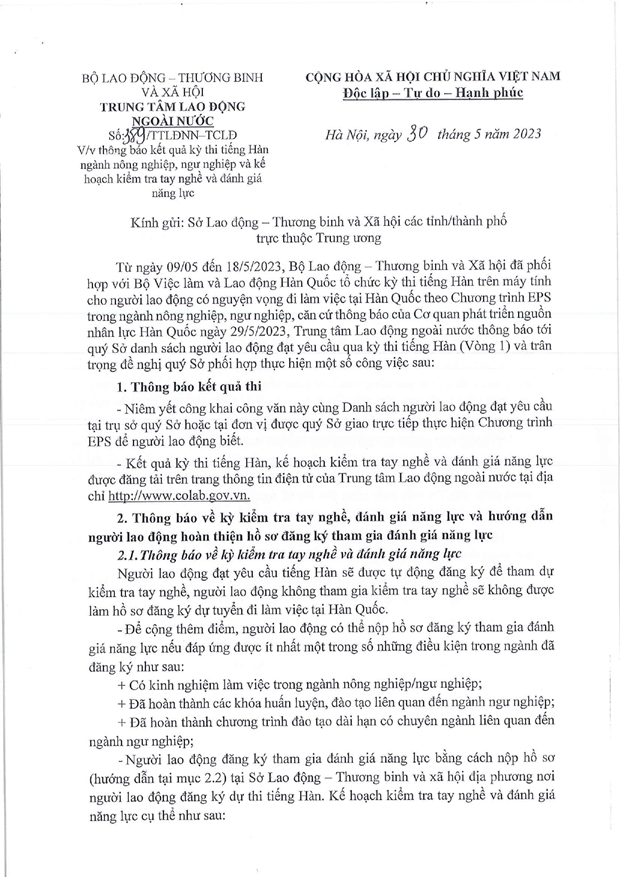 BỘ LAO ĐỘNG – THƯƠNG BINH VÀ XÃ HỘI
TRUNG TÂM LAO ĐỘNG NGOÀI NƯỚC
Số: 389/TTLĐNN–TCLĐ
V/v thông báo kết quả kỳ thi tiếng Hàn ngành nông nghiệp, ngư nghiệp và kế hoạch kiểm tra tay nghề và đánh giá năng lực

CỘNG HÒA XÃ HỘI CHỦ NGHĨA VIỆT NAM
Độc lập – Tự do – Hạnh phúc

Hà Nội, ngày 30 tháng 5 năm 2023

Kính gửi: Sở Lao động – Thương binh và Xã hội các tỉnh/thành phố trực thuộc Trung ương

Từ ngày 09/05 đến 18/5/2023, Bộ Lao động – Thương binh và Xã hội đã phối hợp với Bộ Việc làm và Lao động Hàn Quốc tổ chức kỳ thi tiếng Hàn trên máy tính cho người lao động có nguyện vọng đi làm việc tại Hàn Quốc theo Chương trình EPS trong ngành nông nghiệp, ngư nghiệp, căn cứ thông báo của Cơ quan phát triển nguồn nhân lực Hàn Quốc ngày 29/5/2023, Trung tâm Lao động ngoài nước thông báo tới quý Sở danh sách người lao động đạt yêu cầu qua kỳ thi tiếng Hàn (Vòng 1) và trân trọng đề nghị quý Sở phối hợp thực hiện một số công việc sau:

1. Thông báo kết quả thi

- Niêm yết công khai công văn này cùng Danh sách người lao động đạt yêu cầu tại trụ sở quý Sở hoặc tại đơn vị được quý Sở giao trực tiếp thực hiện Chương trình EPS để người lao động biết.

- Kết quả kỳ thi tiếng Hàn, kế hoạch kiểm tra tay nghề và đánh giá năng lực được đăng tải trên trang thông tin điện tử của Trung tâm Lao động ngoài nước tại địa chỉ http://www.colab.gov.vn.

2. Thông báo về kỳ kiểm tra tay nghề, đánh giá năng lực và hướng dẫn người lao động hoàn thiện hồ sơ đăng ký tham gia đánh giá năng lực

2.1. Thông báo về kỳ kiểm tra tay nghề và đánh giá năng lực

Người lao động đạt yêu cầu tiếng Hàn sẽ được tự động đăng ký để tham dự kiểm tra tay nghề, người lao động không tham gia kiểm tra tay nghề sẽ không được làm hồ sơ đăng ký dự tuyển đi làm việc tại Hàn Quốc.

- Để cộng thêm điểm, người lao động có thể nộp hồ sơ đăng ký tham gia đánh giá năng lực nếu đáp ứng được ít nhất một trong số những điều kiện trong ngành đã đăng ký như sau:

+ Có kinh nghiệm làm việc trong ngành nông nghiệp/ngư nghiệp;

+ Đã hoàn thành các khóa huấn luyện, đào tạo liên quan đến ngành ngư nghiệp;

+ Đã hoàn thành chương trình đào tạo dài hạn có chuyên ngành liên quan đến ngành ngư nghiệp;

- Người lao động đăng ký tham gia đánh giá năng lực bằng cách nộp hồ sơ (hướng dẫn tại mục 2.2) tại Sở Lao động – Thương binh và xã hội địa phương nơi người lao động đăng ký dự thi tiếng Hàn. Kế hoạch kiểm tra tay nghề và đánh giá năng lực cụ thể như sau: